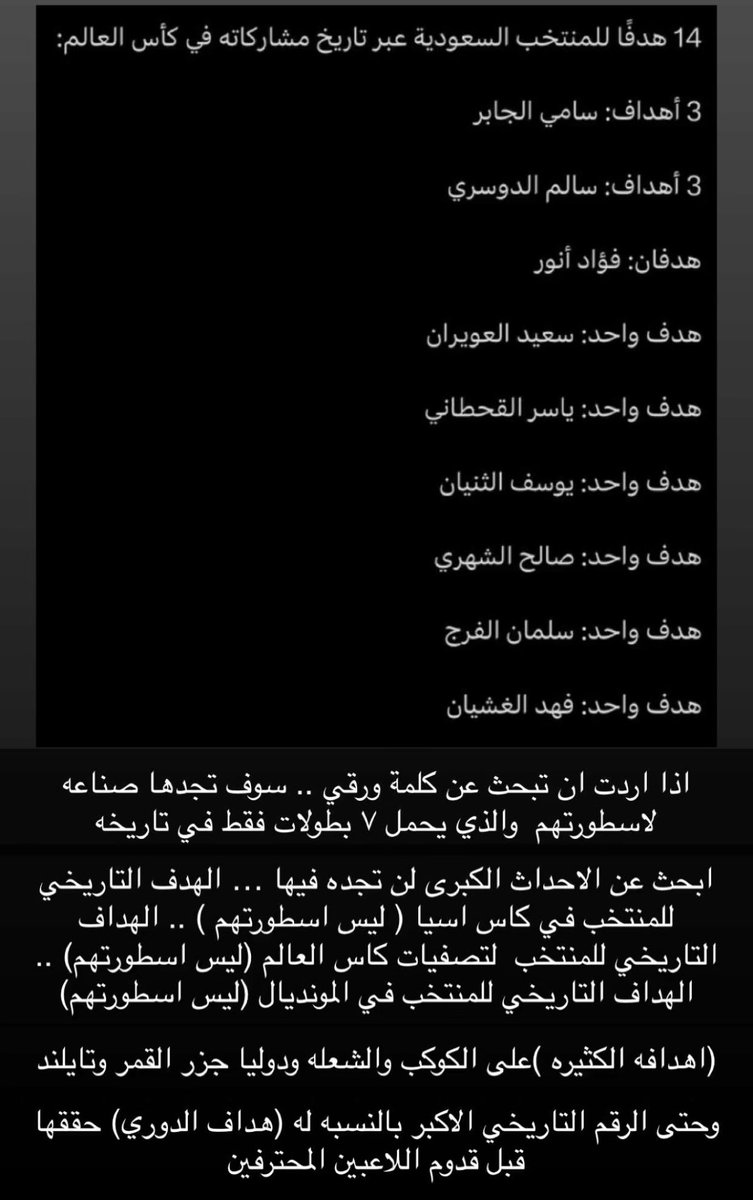 14 هدفًا للمنتخب السعودية عبر تاريخ مشاركاته في كأس العالم:

3 أهداف: سامي الجابر

3 أهداف: سالم الدوسري

هدفان: فؤاد أنور

هدف واحد: سعيد العويران

هدف واحد: ياسر القحطاني

هدف واحد: يوسف الثنيان

هدف واحد: صالح الشهري

هدف واحد: سلمان الفرج

هدف واحد: فهد الغشيان

اذا اردت ان تبحث عن كلمة ورقي .. سوف تجدها صناعه لاسطورتهم والذي يحمل ٧ بطولات فقط في تاريخه

ابحث عن الاحداث الكبرى لن تجده فيها ... الهدف التاريخي للمنتخب في كاس اسيا ( ليس اسطورتهم ) .. الهداف التاريخي للمنتخب لتصفيات كاس العالم (ليس اسطورتهم) .. الهداف التاريخي للمنتخب في المونديال (ليس اسطورتهم)

(اهدافه الكثيره )على الكوكب والشعله ودوليا جزر القمر وتايلند

وحتى الرقم التاريخي الاكبر بالنسبه له (هداف الدوري) حققها قبل قدوم اللاعبين المحترفين